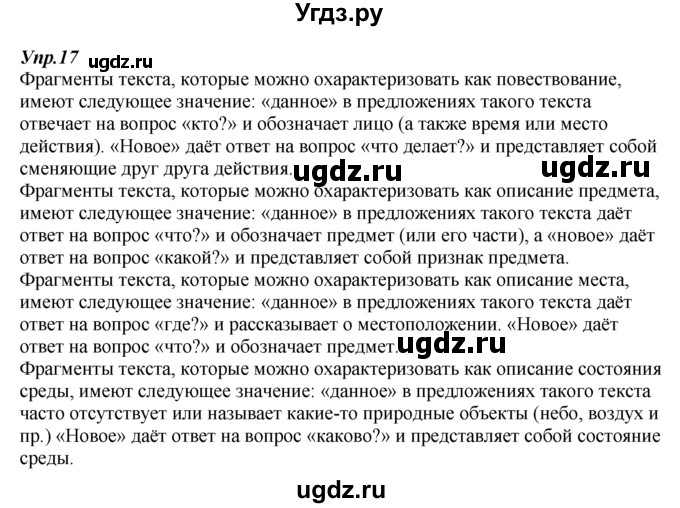 Угдз.ру

Упр.17 ugdz.ru
Фрагменты текста, которые можно охарактеризовать как повествование, имеют следующее значение: «данное» в предложениях такого текста отвечает на вопрос «кто?» и обозначает лицо (а также время или место действия). «Новое» даёт ответ на вопрос «что делает?» и представляет собой сменяющие друг друга действия. ugdz.ru ugdz.ru
Фрагменты текста, которые можно охарактеризовать как описание предмета, имеют следующее значение: «данное» в предложениях такого текста даёт ответ на вопрос «что?» и обозначает предмет (или его части), а «новое» даёт ответ на вопрос «какой?» и представляет собой признак предмета.
Фрагменты текста, которые можно охарактеризовать как описание места, имеют следующее значение: «данное» в предложениях такого текста даёт ответ на вопрос «где?» и рассказывает о местоположении. «Новое» даёт ответ на вопрос «что?» и обозначает предмет. ugdz.ru
Фрагменты текста, которые можно охарактеризовать как описание состояния среды, имеют следующее значение: «данное» в предложениях такого текста часто отсутствует или называет какие-то природные объекты (небо, воздух и пр.) «Новое» даёт ответ на вопрос «каково?» и представляет собой состояние среды.

ugdz.ru